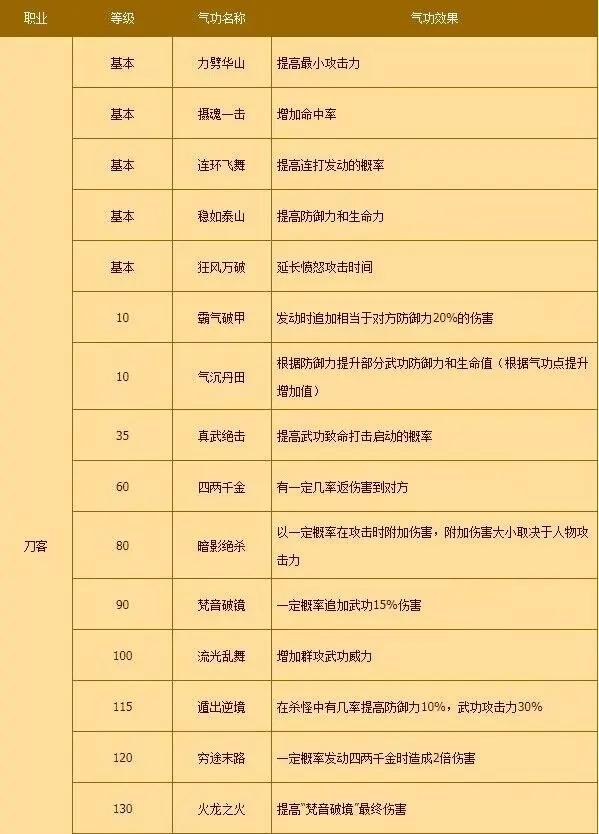 | 职业 | 等级 | 气功名称 | 气功效果 |
|---|---|---|---|
| 刀客 | 基本 | 力劈华山 | 提高最小攻击力 |
| | 基本 | 摄魂一击 | 增加命中率 |
| | 基本 | 连环飞舞 | 提高连打发动的概率 |
| | 基本 | 稳如泰山 | 提高防御力和生命力 |
| | 基本 | 狂风万破 | 延长愤怒攻击时间 |
| | 10 | 霸气破甲 | 发动时追加相当于对方防御力20%的伤害 |
| | 10 | 气沉丹田 | 根据防御力提升部分武功防御力和生命值（根据气功点提升增加值） |
| | 35 | 真武绝击 | 提高武功致命打击启动的概率 |
| | 60 | 四两千金 | 有一定几率返伤害到对方 |
| | 80 | 暗影绝杀 | 以一定概率在攻击时附加伤害，附加伤害大小取决于人物攻击力 |
| | 90 | 梵音破镜 | 一定概率追加武功15%伤害 |
| | 100 | 流光乱舞 | 增加群攻武功威力 |
| | 115 | 遁出逆境 | 在杀怪中有几率提高防御力10%，武功攻击力30% |
| | 120 | 穷途末路 | 一定概率发动四两千金时造成2倍伤害 |
| | 130 | 火龙之火 | 提高"梵音破境"最终伤害 |